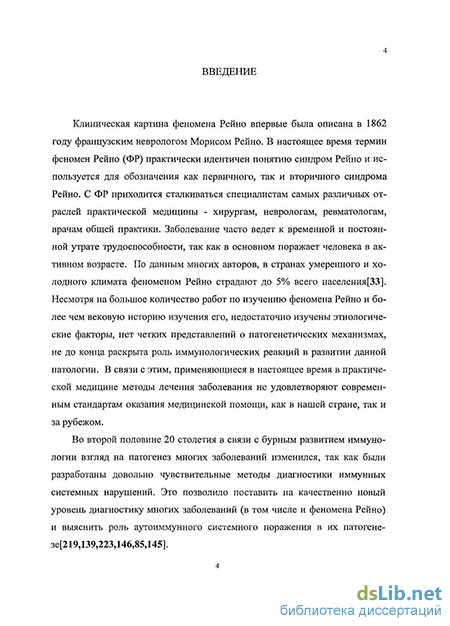 4

ВВЕДЕНИЕ

Клиническая картина феномена Рейно впервые была описана в 1862 году французским неврологом Морисом Рейно. В настоящее время термин феномен Рейно (ФР) практически идентичен понятию синдром Рейно и используется для обозначения как первичного, так и вторичного синдрома Рейно. С ФР приходится сталкиваться специалистам самых различных отраслей практической медицины - хирургам, неврологам, ревматологам, врачам общей практики. Заболевание часто ведет к временной и постоянной утрате трудоспособности, так как в основном поражает человека в активном возрасте. По данным многих авторов, в странах умеренного и холодного климата феноменом Рейно страдают до 5% всего населения[33]. Несмотря на большое количество работ по изучению феномена Рейно и более чем вековую историю изучения его, недостаточно изучены этиологические факторы, нет четких представлений о патогенетических механизмах, не до конца раскрыта роль иммунологических реакций в развитии данной патологии. В связи с этим, применяющиеся в настоящее время в практической медицине методы лечения заболевания не удовлетворяют современным стандартам оказания медицинской помощи, как в нашей стране, так и за рубежом.

Во второй половине 20 столетия в связи с бурным развитием иммунологии взгляд на патогенез многих заболеваний изменился, так как были разработаны довольно чувствительные методы диагностики иммунных системных нарушений. Это позволило поставить на качественно новый уровень диагностику многих заболеваний (в том числе и феномена Рейно) и выяснить роль аутоиммунного системного поражения в их патогенезе[219,139,223,146,85,145].

4

dsLib.net
библиотека диссертаций